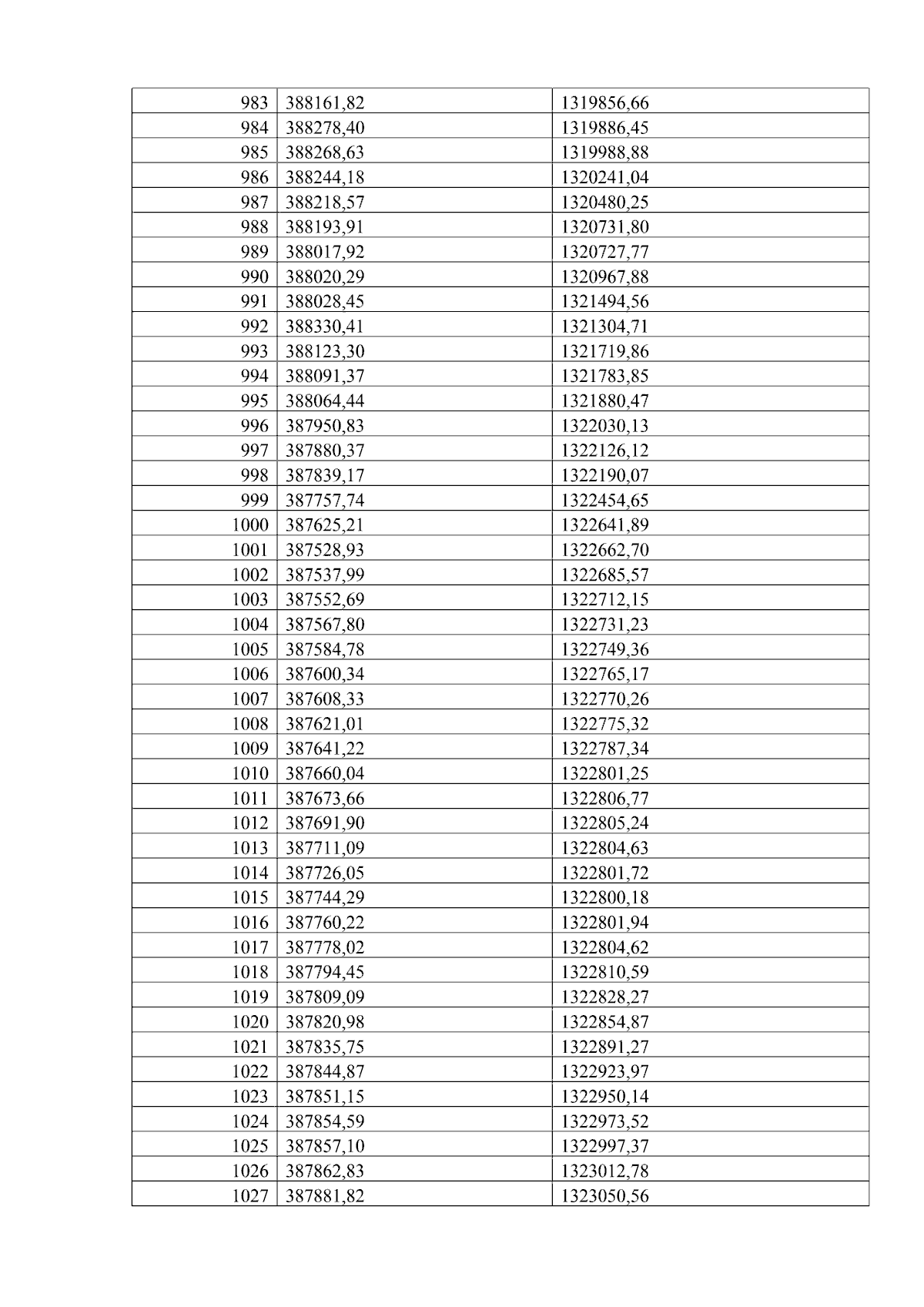 | 983 | 388161,82 | 1319856,66 |
|---|---|---|
| 984 | 388278,40 | 1319886,45 |
| 985 | 388268,63 | 1319988,88 |
| 986 | 388244,18 | 1320241,04 |
| 987 | 388218,57 | 1320480,25 |
| 988 | 388193,91 | 1320731,80 |
| 989 | 388017,92 | 1320727,77 |
| 990 | 388020,29 | 1320967,88 |
| 991 | 388028,45 | 1321494,56 |
| 992 | 388330,41 | 1321304,71 |
| 993 | 388123,30 | 1321719,86 |
| 994 | 388091,37 | 1321783,85 |
| 995 | 388064,44 | 1321880,47 |
| 996 | 387950,83 | 1322030,13 |
| 997 | 387880,37 | 1322126,12 |
| 998 | 387839,17 | 1322190,07 |
| 999 | 387757,74 | 1322454,65 |
| 1000 | 387625,21 | 1322641,89 |
| 1001 | 387528,93 | 1322662,70 |
| 1002 | 387537,99 | 1322685,57 |
| 1003 | 387552,69 | 1322712,15 |
| 1004 | 387567,80 | 1322731,23 |
| 1005 | 387584,78 | 1322749,36 |
| 1006 | 387600,34 | 1322765,17 |
| 1007 | 387608,33 | 1322770,26 |
| 1008 | 387621,01 | 1322775,32 |
| 1009 | 387641,22 | 1322787,34 |
| 1010 | 387660,04 | 1322801,25 |
| 1011 | 387673,66 | 1322806,77 |
| 1012 | 387691,90 | 1322805,24 |
| 1013 | 387711,09 | 1322804,63 |
| 1014 | 387726,05 | 1322801,72 |
| 1015 | 387744,29 | 1322800,18 |
| 1016 | 387760,22 | 1322801,94 |
| 1017 | 387778,02 | 1322804,62 |
| 1018 | 387794,45 | 1322810,59 |
| 1019 | 387809,09 | 1322828,27 |
| 1020 | 387820,98 | 1322854,87 |
| 1021 | 387835,75 | 1322891,27 |
| 1022 | 387844,87 | 1322923,97 |
| 1023 | 387851,15 | 1322950,14 |
| 1024 | 387854,59 | 1322973,52 |
| 1025 | 387857,10 | 1322997,37 |
| 1026 | 387862,83 | 1323012,78 |
| 1027 | 387881,82 | 1323050,56 |